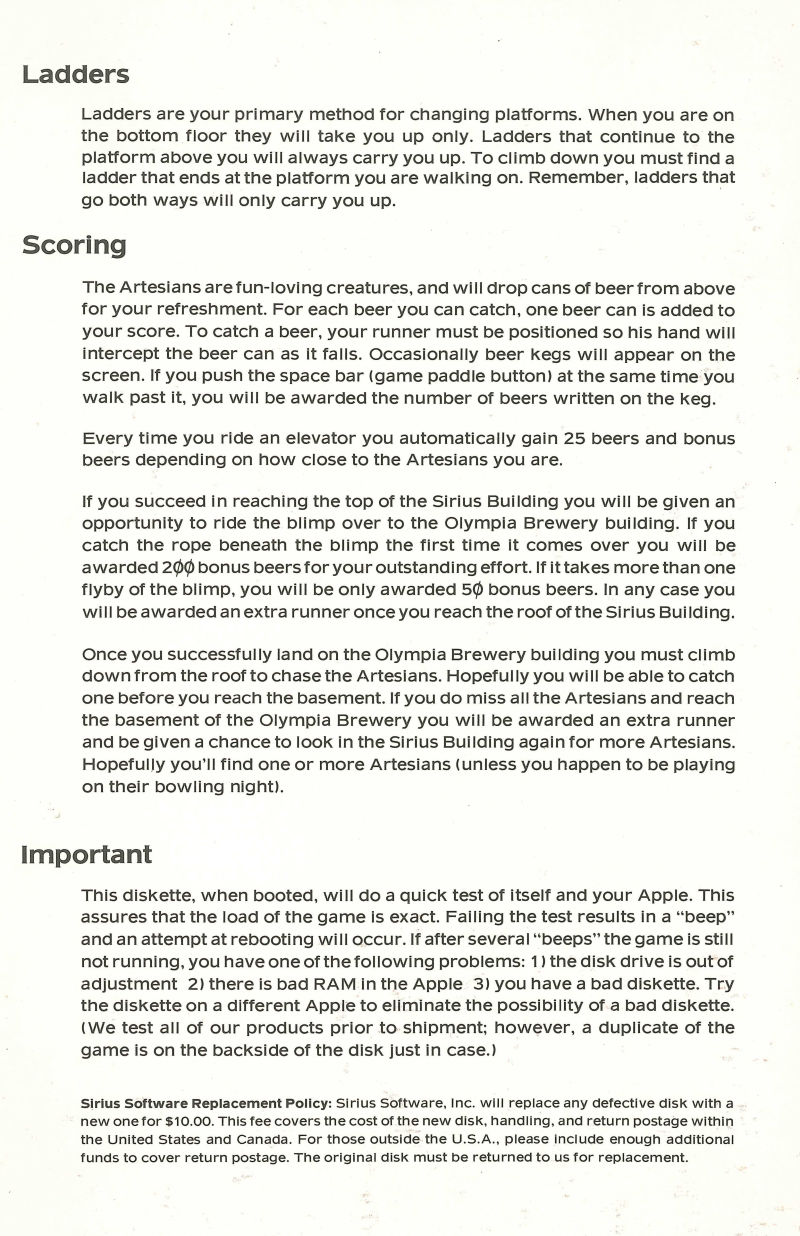 Ladders

Ladders are your primary method for changing platforms. When you are on the bottom floor they will take you up only. Ladders that continue to the platform above you will always carry you up. To climb down you must find a ladder that ends at the platform you are walking on. Remember, ladders that go both ways will only carry you up.

Scoring

The Artesians are fun-loving creatures, and will drop cans of beer from above for your refreshment. For each beer you can catch, one beer can is added to your score. To catch a beer, your runner must be positioned so his hand will intercept the beer can as it falls. Occasionally beer kegs will appear on the screen. If you push the space bar (game paddle button) at the same time you walk past it, you will be awarded the number of beers written on the keg.

Every time you ride an elevator you automatically gain 25 beers and bonus beers depending on how close to the Artesians you are.

If you succeed in reaching the top of the Sirius Building you will be given an opportunity to ride the blimp over to the Olympia Brewery building. If you catch the rope beneath the blimp the first time it comes over you will be awarded 2ØØ bonus beers for your outstanding effort. If it takes more than one flyby of the blimp, you will be only awarded 5Ø bonus beers. In any case you will be awarded an extra runner once you reach the roof of the Sirius Building.

Once you successfully land on the Olympia Brewery building you must climb down from the roof to chase the Artesians. Hopefully you will be able to catch one before you reach the basement. If you do miss all the Artesians and reach the basement of the Olympia Brewery you will be awarded an extra runner and be given a chance to look in the Sirius Building again for more Artesians. Hopefully you'll find one or more Artesians (unless you happen to be playing on their bowling night).

Important

This diskette, when booted, will do a quick test of itself and your Apple. This assures that the load of the game is exact. Failing the test results in a "beep" and an attempt at rebooting will occur. If after several "beeps" the game is still not running, you have one of the following problems: 1) the disk drive is out of adjustment 2) there is bad RAM in the Apple 3) you have a bad diskette. Try the diskette on a different Apple to eliminate the possibility of a bad diskette. (We test all of our products prior to shipment; however, a duplicate of the game is on the backside of the disk just in case.)

Sirius Software Replacement Policy: Sirius Software, Inc. will replace any defective disk with a new one for $10.00. This fee covers the cost of the new disk, handling, and return postage within the United States and Canada. For those outside the U.S.A., please include enough additional funds to cover return postage. The original disk must be returned to us for replacement.